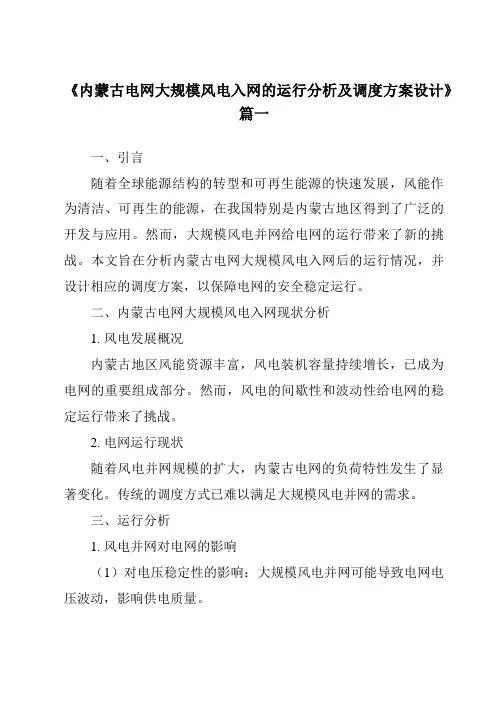 《内蒙古电网大规模风电入网的运行分析及调度方案设计》篇一

一、引言

随着全球能源结构的转型和可再生能源的快速发展，风能作为清洁、可再生的能源，在我国特别是内蒙古地区得到了广泛的开发与应用。然而，大规模风电并网给电网的运行带来了新的挑战。本文旨在分析内蒙古电网大规模风电入网后的运行情况，并设计相应的调度方案，以保障电网的安全稳定运行。

二、内蒙古电网大规模风电入网现状分析

1. 风电发展概况

内蒙古地区风能资源丰富，风电装机容量持续增长，已成为电网的重要组成部分。然而，风电的间歇性和波动性给电网的稳定运行带来了挑战。

2. 电网运行现状

随着风电并网规模的扩大，内蒙古电网的负荷特性发生了显著变化。传统的调度方式已难以满足大规模风电并网的需求。

三、运行分析

1. 风电并网对电网的影响

（1）对电压稳定性的影响：大规模风电并网可能导致电网电压波动，影响供电质量。